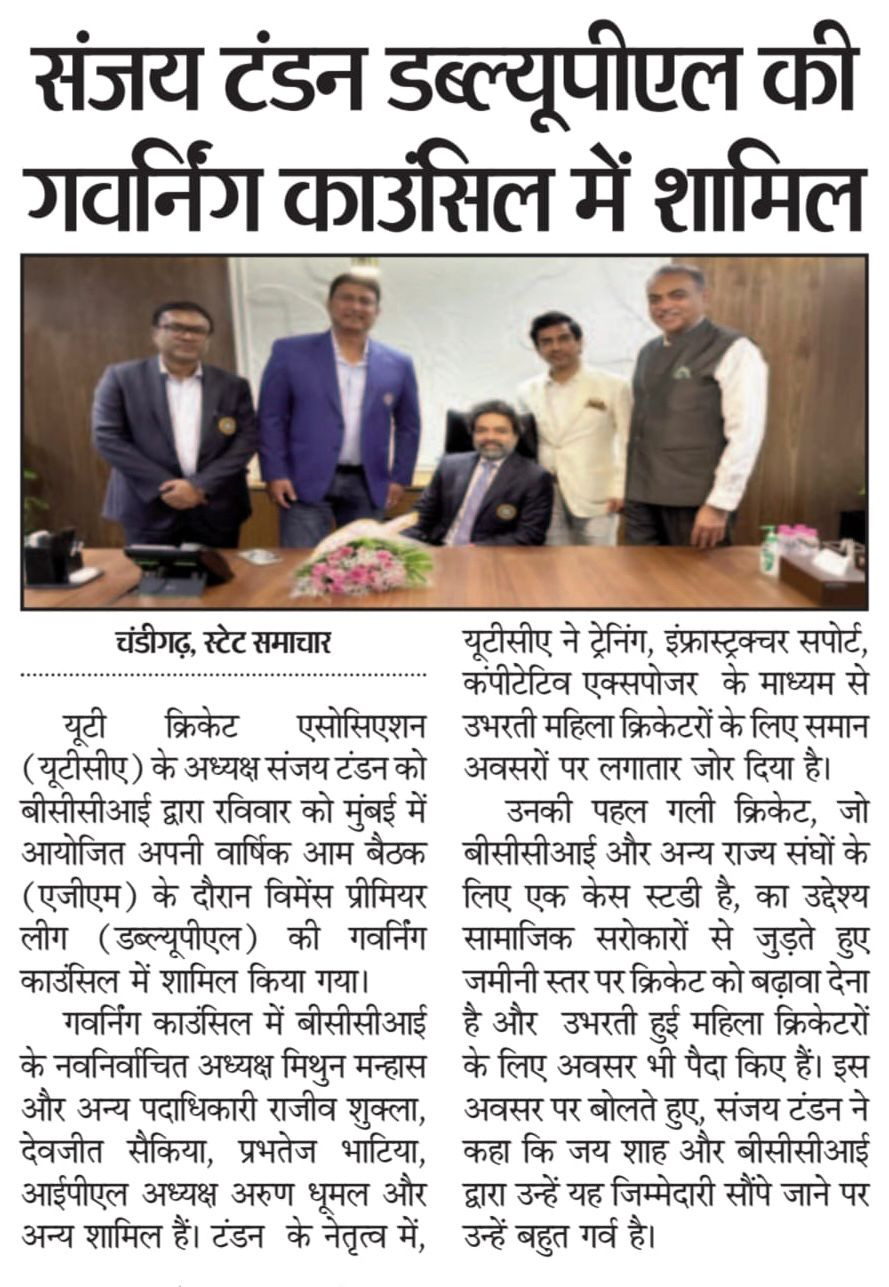 संजय टंडन डब्ल्यूपीएल की गवर्निंग काउंसिल में शामिल

चंडीगढ़, स्टेट समाचार

यूटी क्रिकेट एसोसिएशन (यूटीसीए) के अध्यक्ष संजय टंडन को बीसीसीआई द्वारा रविवार को मुंबई में आयोजित अपनी वार्षिक आम बैठक (एजीएम) के दौरान विमेंस प्रीमियर लीग (डब्ल्यूपीएल) की गवर्निंग काउंसिल में शामिल किया गया।

गवर्निंग काउंसिल में बीसीसीआई के नवनिर्वाचित अध्यक्ष मिथुन मन्हास और अन्य पदाधिकारी राजीव शुक्ला, देवजीत सैकिया, प्रभतेज भाटिया, आईपीएल अध्यक्ष अरुण धूमल और अन्य शामिल हैं। टंडन के नेतृत्व में, यूटीसीए ने ट्रेनिंग, इंफ्रास्ट्रक्चर सपोर्ट, कंपीटेटिव एक्सपोजर के माध्यम से उभरती महिला क्रिकेटरों के लिए समान अवसरों पर लगातार जोर दिया है।

उनकी पहल गली क्रिकेट, जो बीसीसीआई और अन्य राज्य संघों के लिए एक केस स्टडी है, का उद्देश्य सामाजिक सरोकारों से जुड़ते हुए जमीनी स्तर पर क्रिकेट को बढ़ावा देना है और उभरती हुई महिला क्रिकेटरों के लिए अवसर भी पैदा किए हैं। इस अवसर पर बोलते हुए, संजय टंडन ने कहा कि जय शाह और बीसीसीआई द्वारा उन्हें यह जिम्मेदारी सौंपे जाने पर उन्हें बहुत गर्व है।